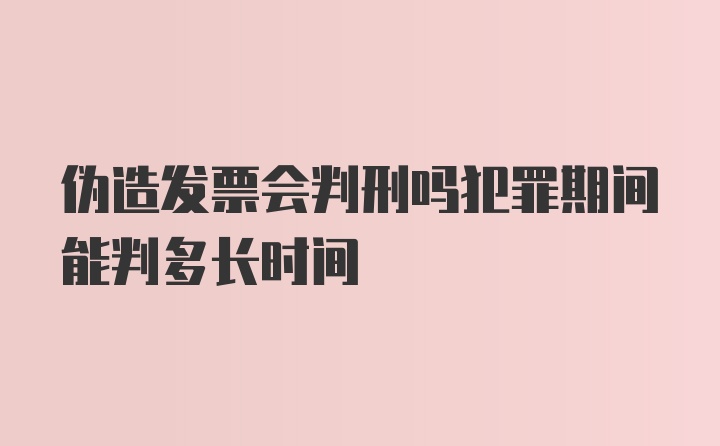 伪造发票会判刑吗犯罪期间能判多长时间